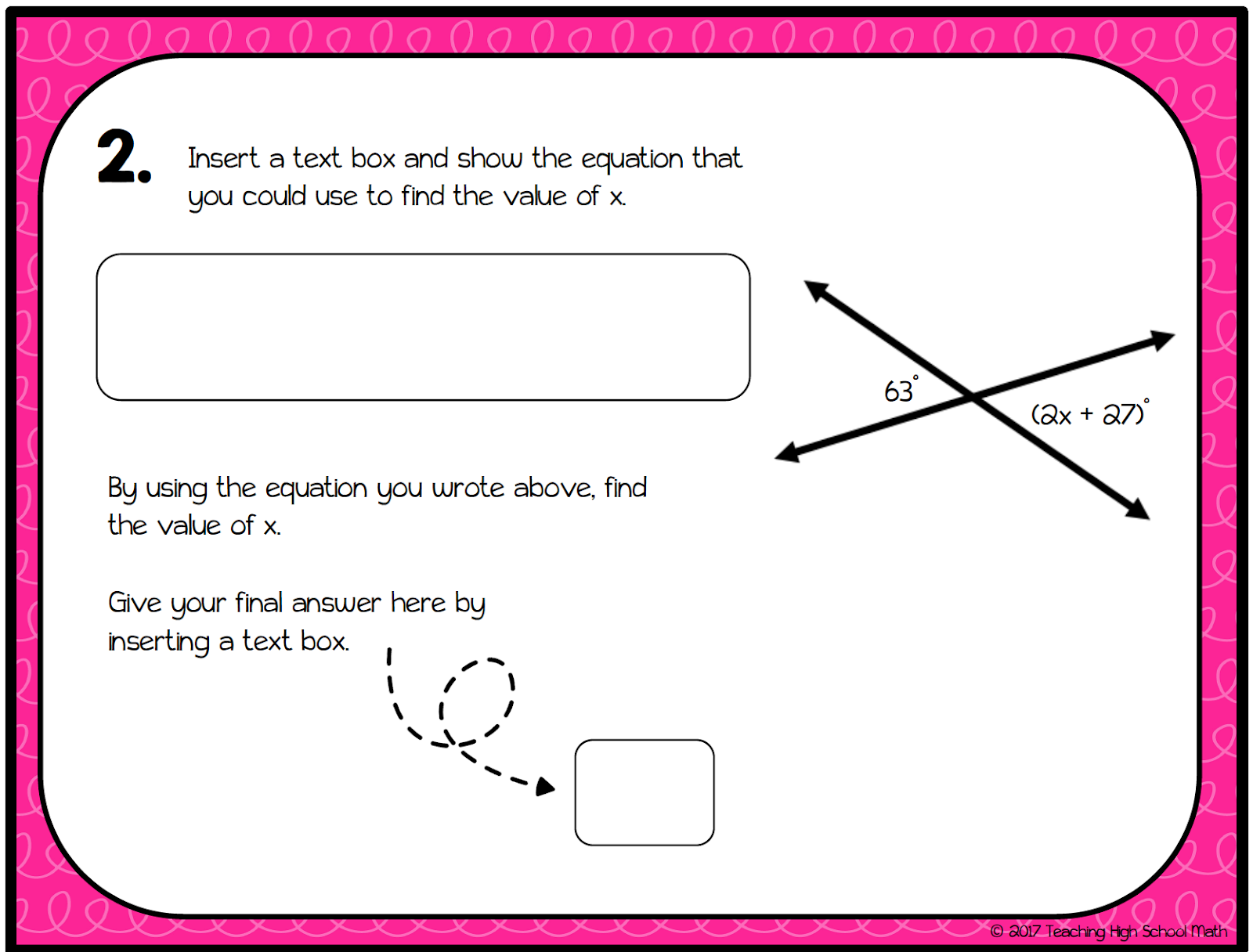 2. Insert a text box and show the equation that you could use to find the value of x.

$63^\circ$

$(2x + 27)^\circ$

By using the equation you wrote above, find the value of x.

Give your final answer here by inserting a text box.

© 2017 Teaching High School Math